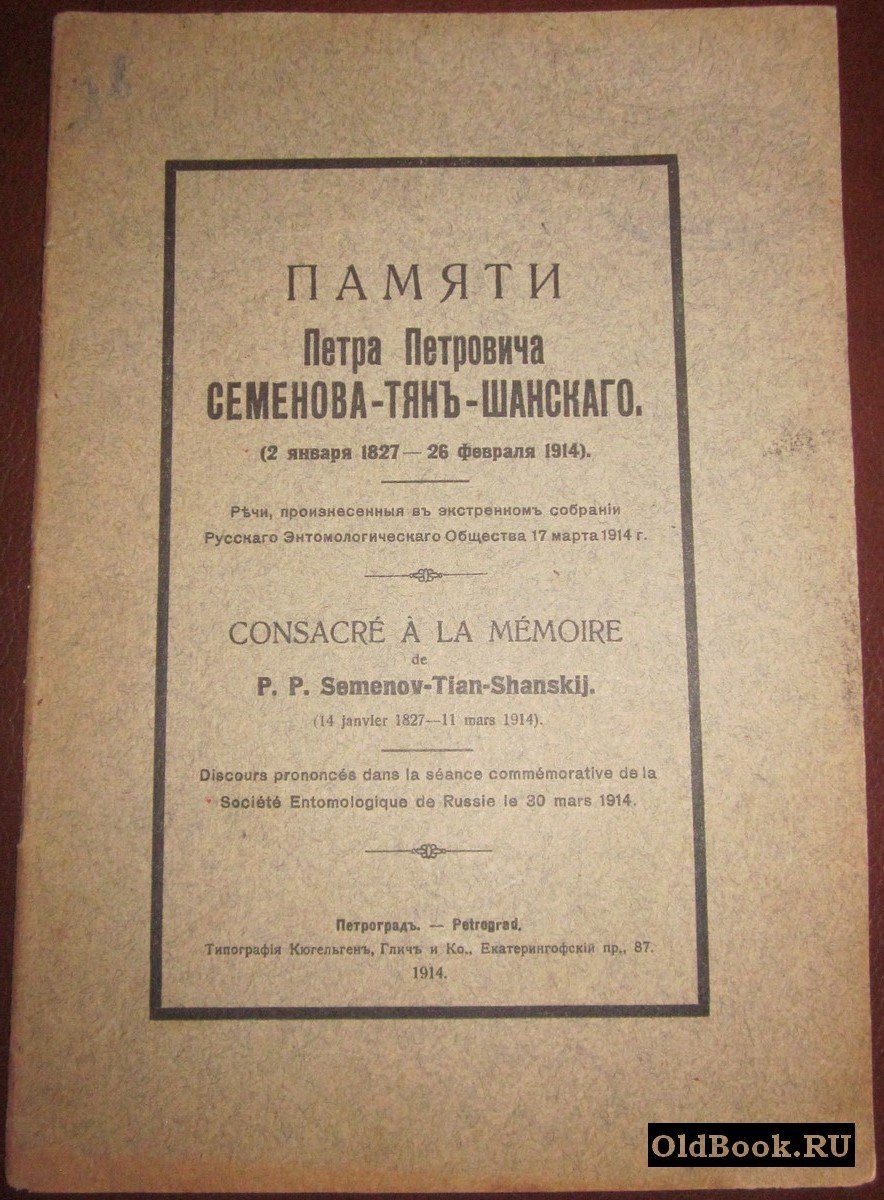 ПАМЯТИ
Петра Петровича
СЕМЕНОВА-ТЯНЪ-ШАНСКАГО.
(2 января 1827 — 26 февраля 1914).

Рѣчи, произнесенныя въ экстренномъ собраніи Русскаго Энтомологическаго Общества 17 марта 1914 г.

CONSACRÉ À LA MÉMOIRE
de
P. P. Semenov-Tian-Shanskij.
(14 janvier 1827—11 mars 1914).

Discours prononcés dans la séance commémorative de la Société Entomologique de Russie le 30 mars 1914.

Петроградъ. — Petrograd.
Типографія Кюгельгенъ, Гличъ и Ко., Екатерингофскій пр., 87.
1914.

OldBook.RU